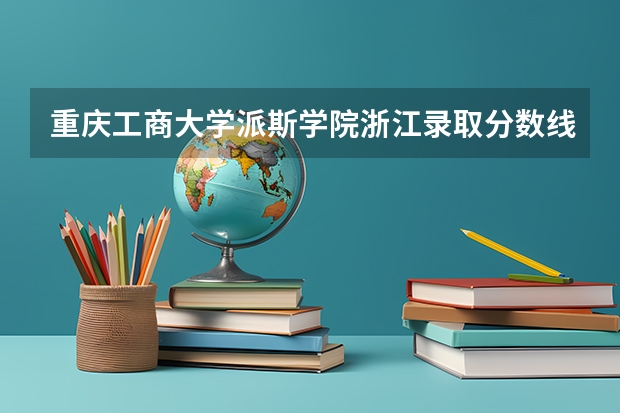 重庆工商大学派斯学院浙江录取分数线